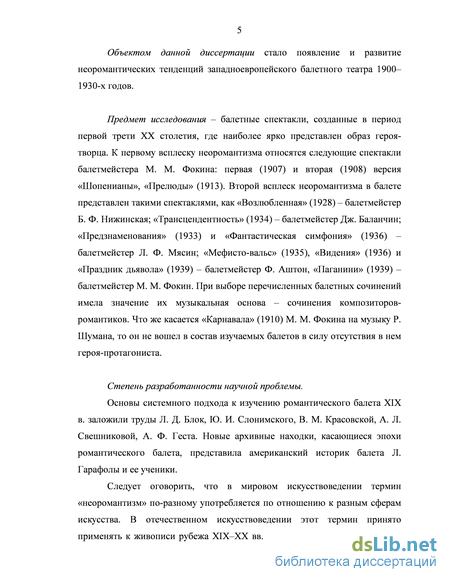 5

Объектом данной диссертации стало появление и развитие неоромантических тенденций западноевропейского балетного театра 1900–1930-х годов.

Предмет исследования – балетные спектакли, созданные в период первой трети XX столетия, где наиболее ярко представлен образ героя-творца. К первому всплеску неоромантизма относятся следующие спектакли балетмейстера М. М. Фокина: первая (1907) и вторая (1908) версия «Шопенианы», «Прелюды» (1913). Второй всплеск неоромантизма в балете представлен такими спектаклями, как «Возлюбленная» (1928) – балетмейстер Б. Ф. Нижинская; «Трансцендентность» (1934) – балетмейстер Дж. Баланчин; «Предзнаменования» (1933) и «Фантастическая симфония» (1936) – балетмейстер Л. Ф. Мясин; «Мефисто-вальс» (1935), «Видения» (1936) и «Праздник дьявола» (1939) – балетмейстер Ф. Аштон, «Паганини» (1939) – балетмейстер М. М. Фокин. При выборе перечисленных балетных сочинений имела значение их музыкальная основа – сочинения композиторов-романтиков. Что же касается «Карнавала» (1910) М. М. Фокина на музыку Р. Шумана, то он не вошел в состав изучаемых балетов в силу отсутствия в нем героя-протагониста.

Степень разработанности научной проблемы.

Основы системного подхода к изучению романтического балета XIX в. заложили труды Л. Д. Блок, Ю. И. Слонимского, В. М. Красовской, А. Л. Свешниковой, А. Ф. Геста. Новые архивные находки, касающиеся эпохи романтического балета, представила американский историк балета Л. Гарафолы и ее ученики.

Следует оговорить, что в мировом искусствоведении термин «неоромантизм» по-разному употребляется по отношению к разным сферам искусства. В отечественном искусствоведении этот термин принято применять к живописи рубежа XIX–XX вв.

dsLib.net
библиотека диссертаций